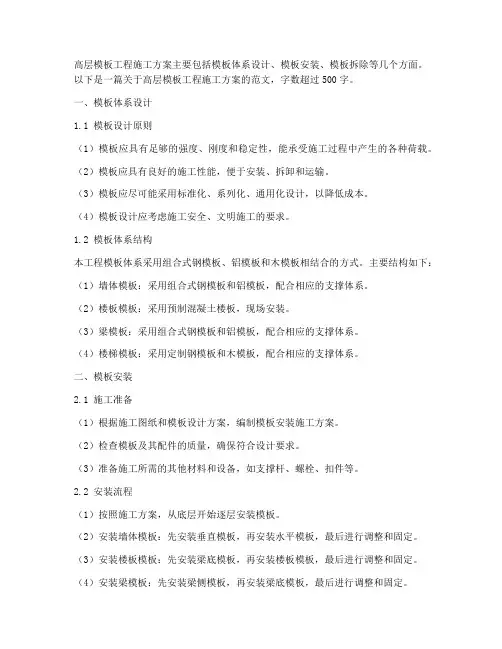 高层模板工程施工方案主要包括模板体系设计、模板安装、模板拆除等几个方面。以下是一篇关于高层模板工程施工方案的范文，字数超过500字。

一、模板体系设计

1.1 模板设计原则

（1）模板应具有足够的强度、刚度和稳定性，能承受施工过程中产生的各种荷载。

（2）模板应具有良好的施工性能，便于安装、拆卸和运输。

（3）模板应尽可能采用标准化、系列化、通用化设计，以降低成本。

（4）模板设计应考虑施工安全、文明施工的要求。

1.2 模板体系结构

本工程模板体系采用组合式钢模板、铝模板和木模板相结合的方式。主要结构如下：

（1）墙体模板：采用组合式钢模板和铝模板，配合相应的支撑体系。

（2）楼板模板：采用预制混凝土楼板，现场安装。

（3）梁模板：采用组合式钢模板和铝模板，配合相应的支撑体系。

（4）楼梯模板：采用定制钢模板和木模板，配合相应的支撑体系。

二、模板安装

2.1 施工准备

（1）根据施工图纸和模板设计方案，编制模板安装施工方案。

（2）检查模板及其配件的质量，确保符合设计要求。

（3）准备施工所需的其他材料和设备，如支撑杆、螺栓、扣件等。

2.2 安装流程

（1）按照施工方案，从底层开始逐层安装模板。

（2）安装墙体模板：先安装垂直模板，再安装水平模板，最后进行调整和固定。

（3）安装楼板模板：先安装梁底模板，再安装楼板模板，最后进行调整和固定。

（4）安装梁模板：先安装梁侧模板，再安装梁底模板，最后进行调整和固定。